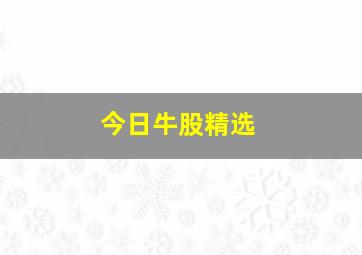 今日牛股精选